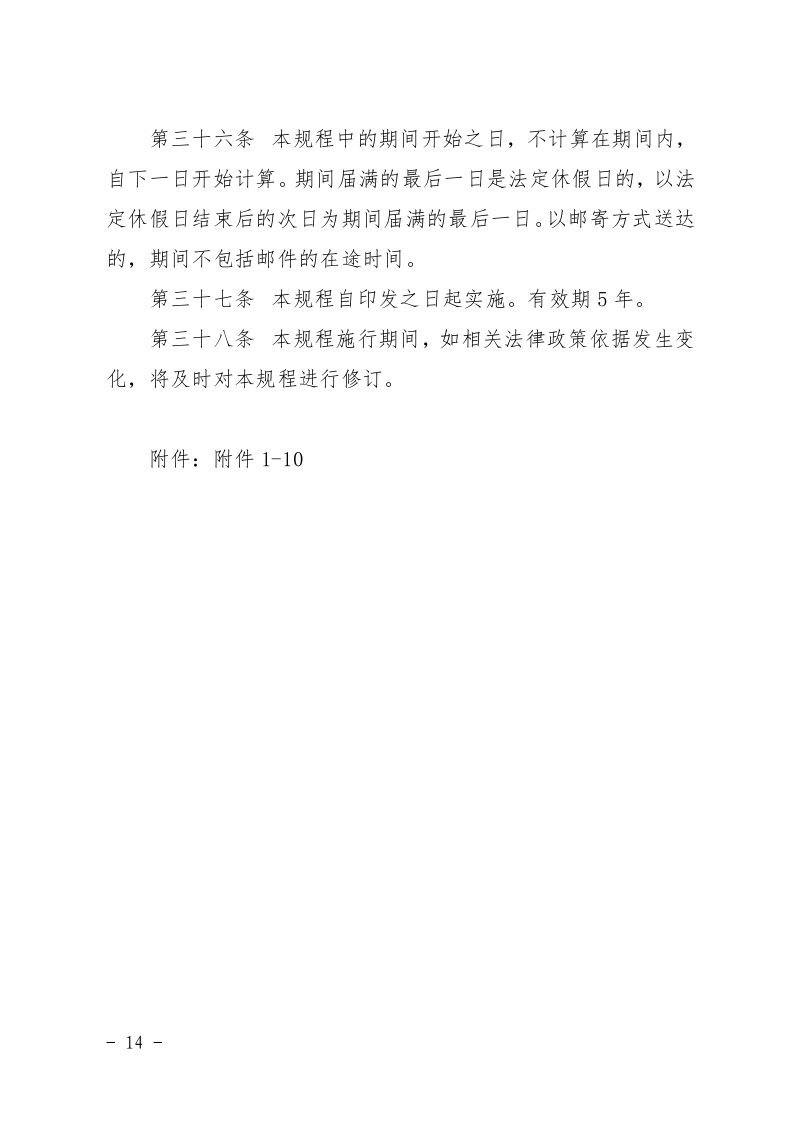 第三十六条　本规程中的期间开始之日，不计算在期间内，自下一日开始计算。期间届满的最后一日是法定休假日的，以法定休假日结束后的次日为期间届满的最后一日。以邮寄方式送达的，期间不包括邮件的在途时间。

第三十七条　本规程自印发之日起实施。有效期 5 年。

第三十八条　本规程施行期间，如相关法律政策依据发生变化，将及时对本规程进行修订。

附件：附件 1-10

- 14 -